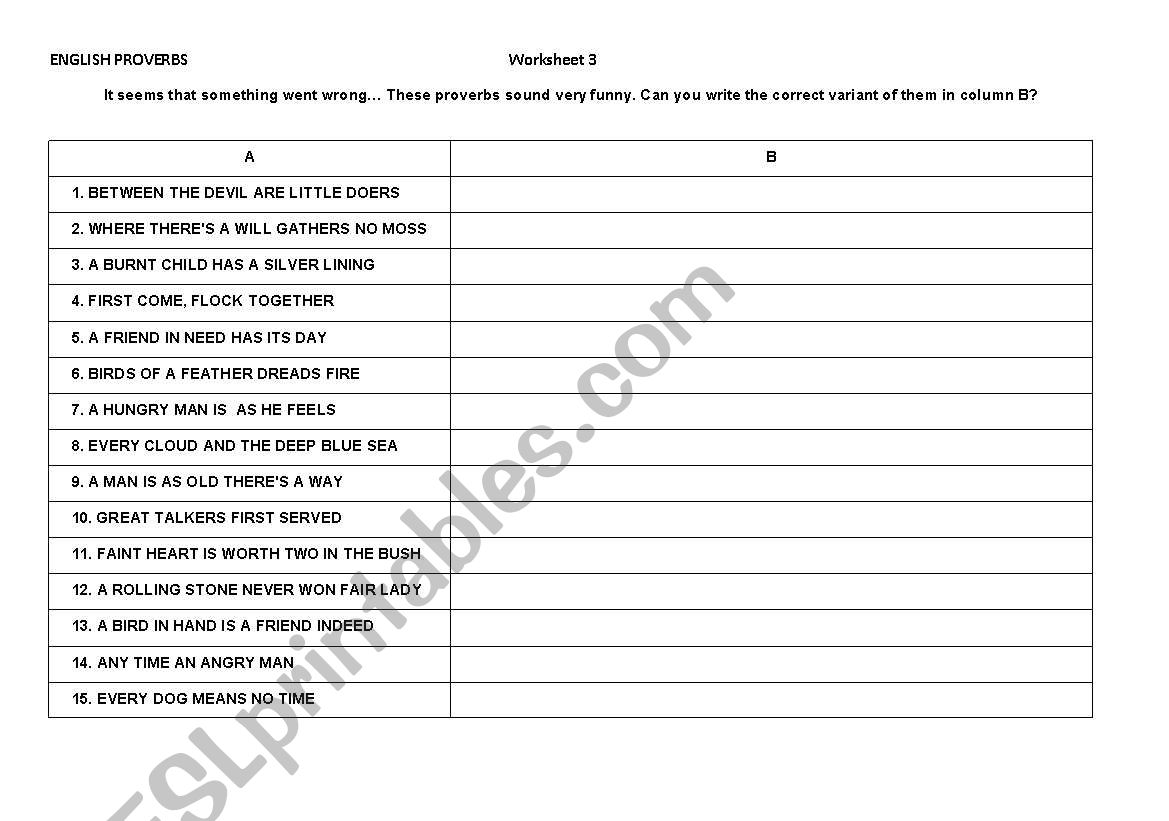 ENGLISH PROVERBS Worksheet 3

It seems that something went wrong… These proverbs sound very funny. Can you write the correct variant of them in column B?

| A | B |
|---|---|
| 1. BETWEEN THE DEVIL ARE LITTLE DOERS | |
| 2. WHERE THERE'S A WILL GATHERS NO MOSS | |
| 3. A BURNT CHILD HAS A SILVER LINING | |
| 4. FIRST COME, FLOCK TOGETHER | |
| 5. A FRIEND IN NEED HAS ITS DAY | |
| 6. BIRDS OF A FEATHER DREADS FIRE | |
| 7. A HUNGRY MAN IS AS HE FEELS | |
| 8. EVERY CLOUD AND THE DEEP BLUE SEA | |
| 9. A MAN IS AS OLD THERE'S A WAY | |
| 10. GREAT TALKERS FIRST SERVED | |
| 11. FAINT HEART IS WORTH TWO IN THE BUSH | |
| 12. A ROLLING STONE NEVER WON FAIR LADY | |
| 13. A BIRD IN HAND IS A FRIEND INDEED | |
| 14. ANY TIME AN ANGRY MAN | |
| 15. EVERY DOG MEANS NO TIME | |

ESLprintables.com